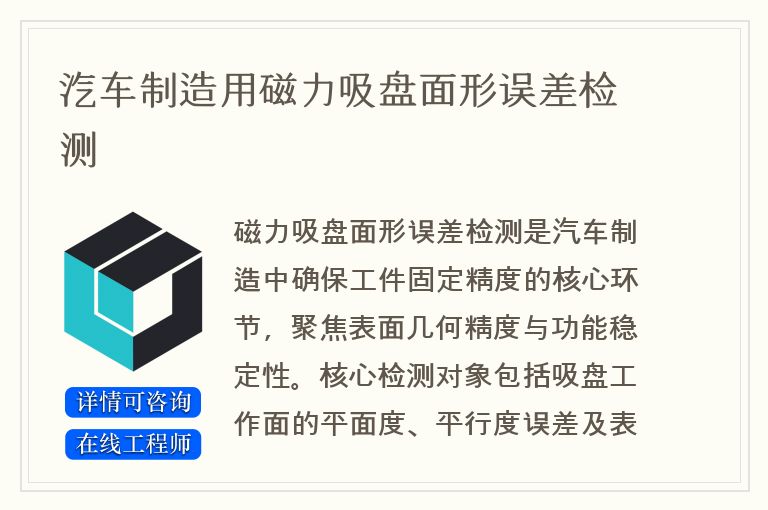 汽车制造用磁力吸盘面形误差检测

详情可咨询
在线工程师

磁力吸盘面形误差检测是汽车制造中确保工件固定精度的核心环节，聚焦表面几何精度与功能稳定性。核心检测对象包括吸盘工作面的平面度、平行度误差及表